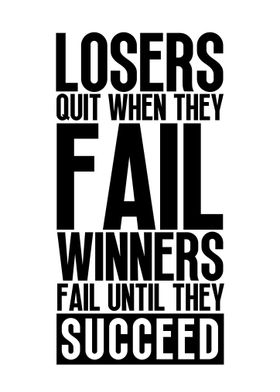 LOSERS
QUIT WHEN THEY
FAIL
WINNERS
FAIL UNTIL THEY
SUCCEED